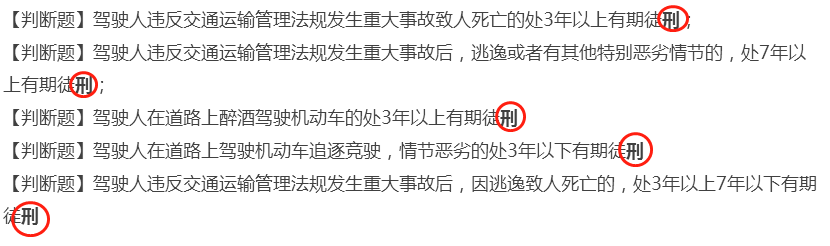 【判断题】驾驶人违反交通运输管理法规发生重大事故致人死亡的处3年以上有期徒刑；

【判断题】驾驶人违反交通运输管理法规发生重大事故后，逃逸或者有其他特别恶劣情节的，处7年以上有期徒刑；

【判断题】驾驶人在道路上醉酒驾驶机动车的处3年以上有期徒刑

【判断题】驾驶人在道路上驾驶机动车追逐竞驶，情节恶劣的处3年以下有期徒刑

【判断题】驾驶人违反交通运输管理法规发生重大事故后，因逃逸致人死亡的，处3年以上7年以下有期徒刑